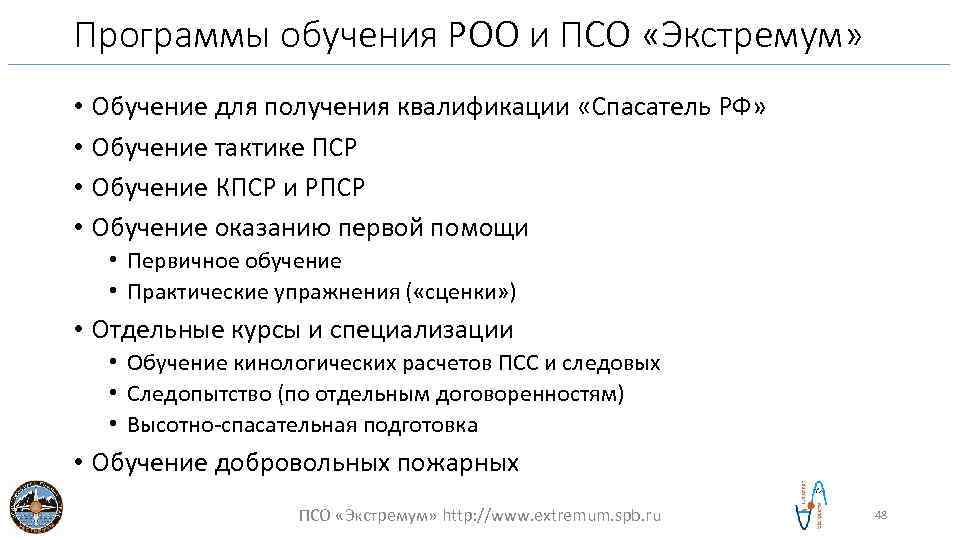 Программы обучения РОО и ПСО «Экстремум»

• Обучение для получения квалификации «Спасатель РФ»
• Обучение тактике ПСР
• Обучение КПСР и РПСР
• Обучение оказанию первой помощи
  • Первичное обучение
  • Практические упражнения («сценки»)
• Отдельные курсы и специализации
  • Обучение кинологических расчетов ПСС и следовых
  • Следопытство (по отдельным договоренностям)
  • Высотно-спасательная подготовка
• Обучение добровольных пожарных

ПСО «Экстремум» http://www.extremum.spb.ru

48